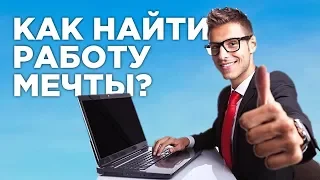 КАК НАЙТИ РАБОТУ МЕЧТЫ?